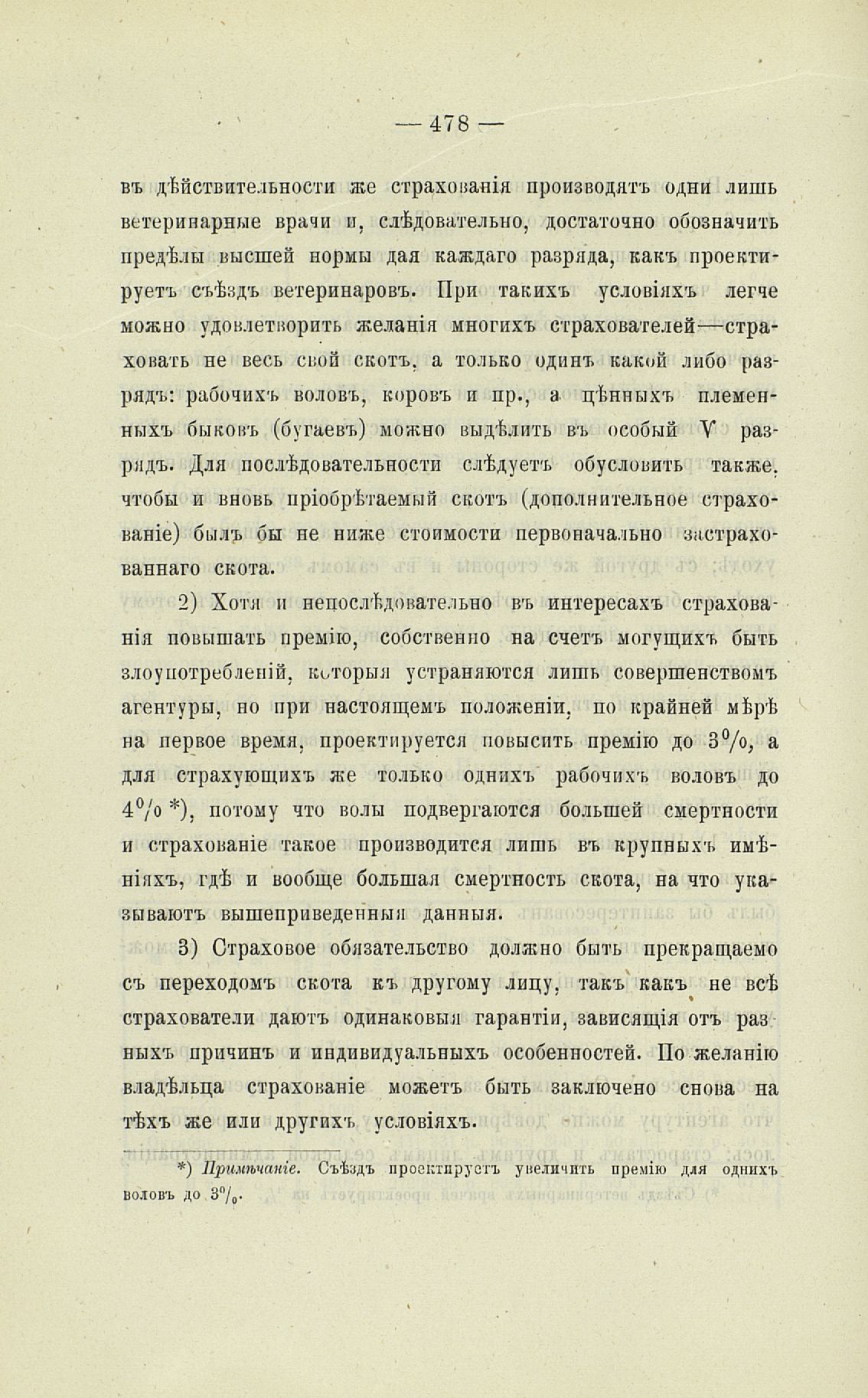 — 478 —

въ дѣйствительности же страхованія производятъ одни лишь ветеринарные врачи и, слѣдовательно, достаточно обозначить предѣлы высшей нормы дая каждаго разряда, какъ проектируетъ съѣздъ ветеринаровъ. При такихъ условіяхъ легче можно удовлетворить желанія многихъ страхователей—страховать не весь свой скотъ, а только одинъ какой либо разрядъ: рабочихъ воловъ, коровъ и пр., а цѣнныхъ племенныхъ быковъ (бугаевъ) можно выдѣлить въ особый V разрядъ. Для послѣдовательности слѣдуетъ обусловить также, чтобы и вновь пріобрѣтаемый скотъ (дополнительное страхованіе) былъ бы не ниже стоимости первоначально застрахованнаго скота.

2) Хотя и непослѣдовательно въ интересахъ страхованія повышать премію, собственно на счетъ могущихъ быть злоупотребленій, которыя устраняются лишь совершенствомъ агентуры, но при настоящемъ положеніи, по крайней мѣрѣ на первое время, проектируется повысить премію до 3%, а для страхующихъ же только однихъ рабочихъ воловъ до 4% *), потому что волы подвергаются большей смертности и страхованіе такое производится лишь въ крупныхъ имѣніяхъ, гдѣ и вообще большая смертность скота, на что указываютъ вышеприведенныя данныя.

3) Страховое обязательство должно быть прекращаемо съ переходомъ скота къ другому лицу, такъ какъ не всѣ страхователи даютъ одинаковыя гарантіи, зависящія отъ разныхъ причинъ и индивидуальныхъ особенностей. По желанію владѣльца страхованіе можетъ быть заключено снова на тѣхъ же или другихъ условіяхъ.

*) Примѣчаніе. Съѣздъ проектируетъ увеличить премію для однихъ воловъ до 3%.